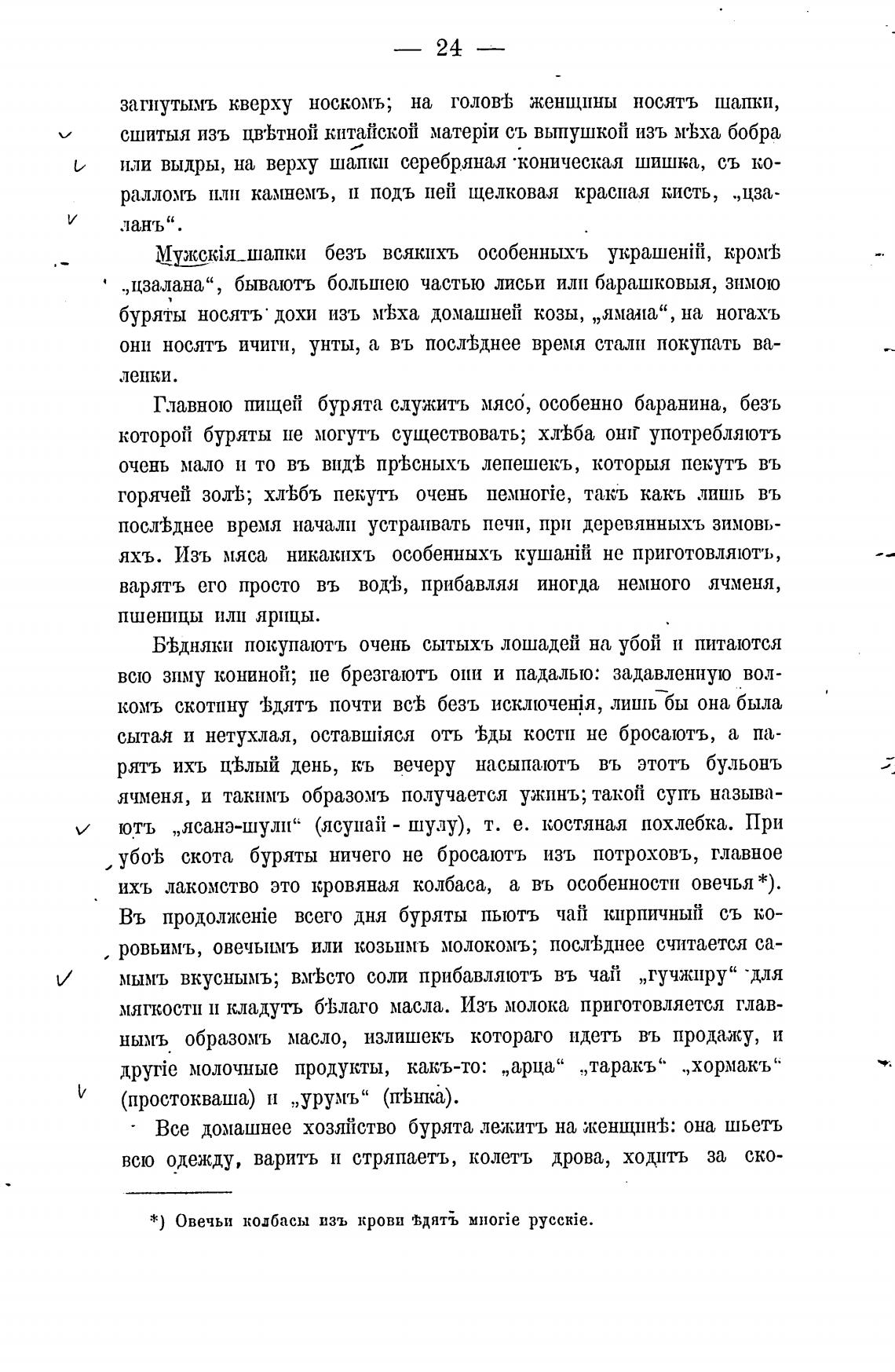 — 24 —

загнутымъ кверху носкомъ; на головѣ женщины носятъ шапки, сшитыя изъ цвѣтной китайской матеріи съ выпушкой изъ мѣха бобра или выдры, на верху шапки серебряная коническая шишка, съ коралломъ или камнемъ, и подъ ней щелковая красная кисть, „цзаланъ“.

Мужскія шапки безъ всякихъ особенныхъ украшеній, кромѣ „цзалана“, бываютъ большею частью лисьи или барашковыя, зимою буряты носятъ дохи изъ мѣха домашней козы, „ямана“, на ногахъ они носятъ ичиги, унты, а въ послѣднее время стали покупать валенки.

Главною пищей бурята служитъ мясо, особенно баранина, безъ которой буряты не могутъ существовать; хлѣба они употребляютъ очень мало и то въ видѣ прѣсныхъ лепешекъ, которыя пекутъ въ горячей золѣ; хлѣбъ пекутъ очень немногіе, такъ какъ лишь въ послѣднее время начали устраивать печи, при деревянныхъ зимовьяхъ. Изъ мяса никакихъ особенныхъ кушаній не приготовляютъ, варятъ его просто въ водѣ, прибавляя иногда немного ячменя, пшеницы или ярицы.

Бѣдняки покупаютъ очень сытыхъ лошадей на убой и питаются всю зиму кониной; не брезгаютъ они и падалью: задавленную волкомъ скотину ѣдятъ почти всѣ безъ исключенія, лишь бы она была сытая и нетухлая, оставшіяся отъ ѣды кости не бросаютъ, а парятъ ихъ цѣлый день, къ вечеру насыпаютъ въ этотъ бульонъ ячменя, и такимъ образомъ получается ужинъ; такой супъ называютъ „ясанэ-шули“ (ясунай - шулу), т. е. костяная похлебка. При убоѣ скота буряты ничего не бросаютъ изъ потроховъ, главное ихъ лакомство это кровяная колбаса, а въ особенности овечья*). Въ продолженіе всего дня буряты пьютъ чай кирпичный съ коровьимъ, овечьимъ или козьимъ молокомъ; послѣднее считается самымъ вкуснымъ; вмѣсто соли прибавляютъ въ чай „гучжиру“ для мягкости и кладутъ бѣлаго масла. Изъ молока приготовляется главнымъ образомъ масло, излишекъ котораго идетъ въ продажу, и другіе молочные продукты, какъ-то: „арца“ „таракъ“ „хормакъ“ (простокваша) и „урумъ“ (пѣнка).

Все домашнее хозяйство бурята лежитъ на женщинѣ: она шьетъ всю одежду, варитъ и стряпаетъ, колетъ дрова, ходитъ за ско-

*) Овечьи колбасы изъ крови ѣдятъ многіе русскіе.